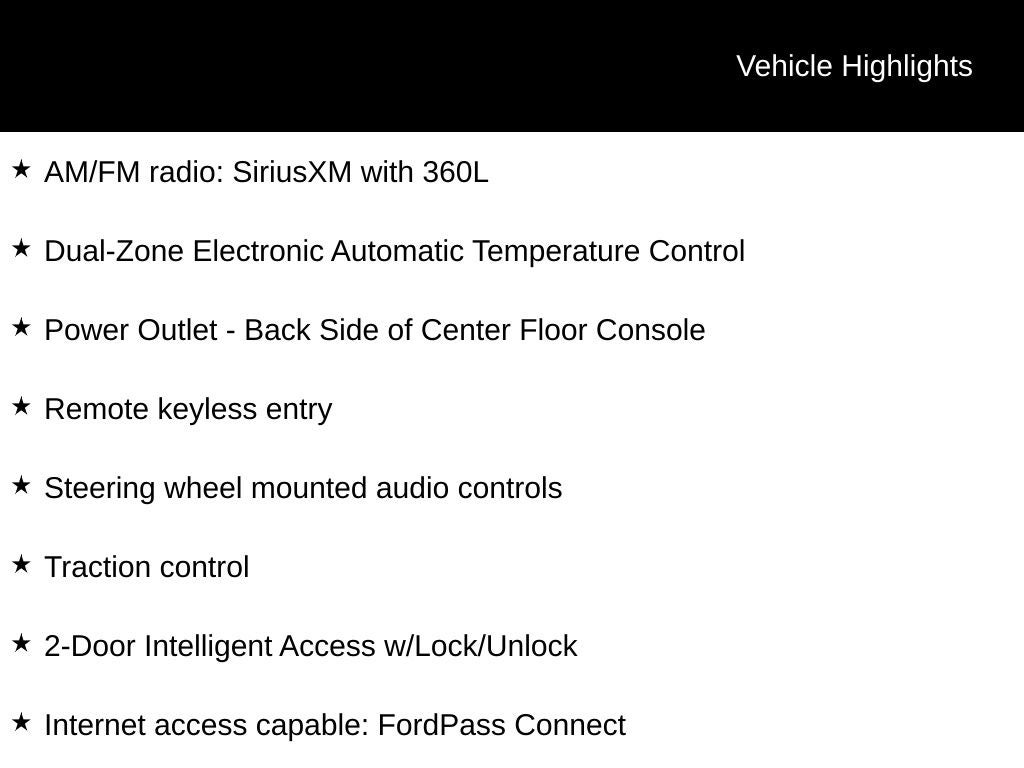 Vehicle Highlights

★ AM/FM radio: SiriusXM with 360L

★ Dual-Zone Electronic Automatic Temperature Control

★ Power Outlet - Back Side of Center Floor Console

★ Remote keyless entry

★ Steering wheel mounted audio controls

★ Traction control

★ 2-Door Intelligent Access w/Lock/Unlock

★ Internet access capable: FordPass Connect